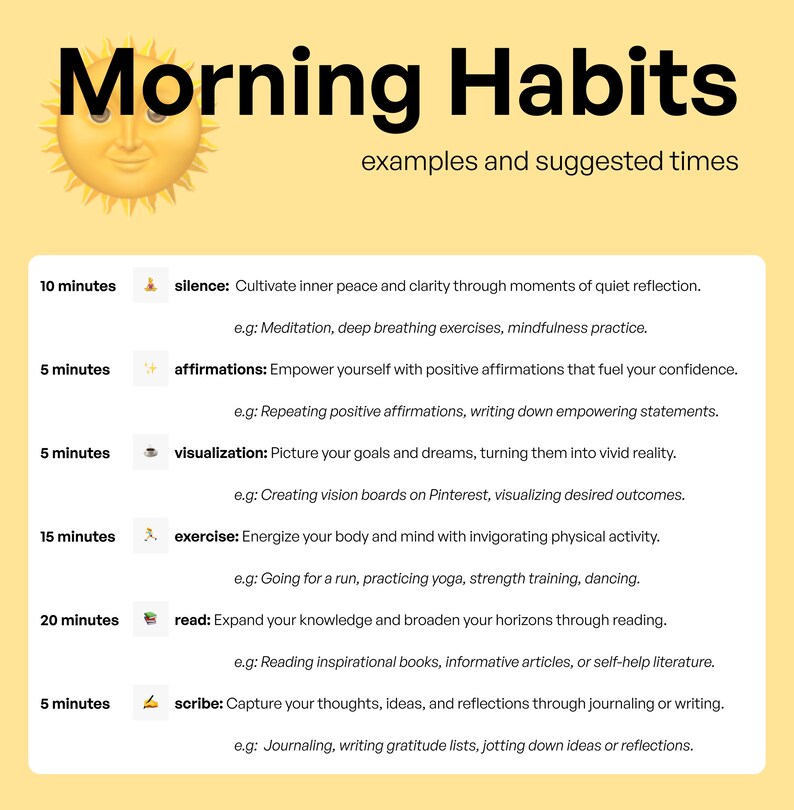 Morning Habits

examples and suggested times

10 minutes silence: Cultivate inner peace and clarity through moments of quiet reflection.

e.g: Meditation, deep breathing exercises, mindfulness practice.

5 minutes affirmations: Empower yourself with positive affirmations that fuel your confidence.

e.g: Repeating positive affirmations, writing down empowering statements.

5 minutes visualization: Picture your goals and dreams, turning them into vivid reality.

e.g: Creating vision boards on Pinterest, visualizing desired outcomes.

15 minutes exercise: Energize your body and mind with invigorating physical activity.

e.g: Going for a run, practicing yoga, strength training, dancing.

20 minutes read: Expand your knowledge and broaden your horizons through reading.

e.g: Reading inspirational books, informative articles, or self-help literature.

5 minutes scribe: Capture your thoughts, ideas, and reflections through journaling or writing.

e.g: Journaling, writing gratitude lists, jotting down ideas or reflections.